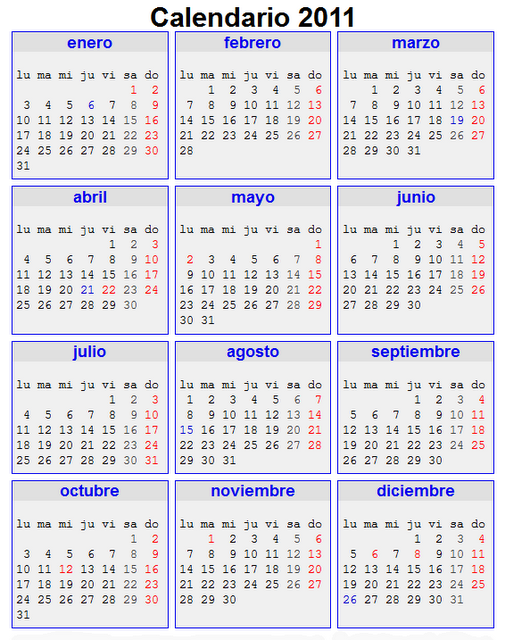 Calendario 2011

enero

| lu | ma | mi | ju | vi | sa | do |
|---|---|---|---|---|---|---|
| | | | | | 1 | 2 |
| 3 | 4 | 5 | 6 | 7 | 8 | 9 |
| 10 | 11 | 12 | 13 | 14 | 15 | 16 |
| 17 | 18 | 19 | 20 | 21 | 22 | 23 |
| 24 | 25 | 26 | 27 | 28 | 29 | 30 |
| 31 | | | | | | |

febrero

| lu | ma | mi | ju | vi | sa | do |
|---|---|---|---|---|---|---|
| | 1 | 2 | 3 | 4 | 5 | 6 |
| 7 | 8 | 9 | 10 | 11 | 12 | 13 |
| 14 | 15 | 16 | 17 | 18 | 19 | 20 |
| 21 | 22 | 23 | 24 | 25 | 26 | 27 |
| 28 | | | | | | |

marzo

| lu | ma | mi | ju | vi | sa | do |
|---|---|---|---|---|---|---|
| | 1 | 2 | 3 | 4 | 5 | 6 |
| 7 | 8 | 9 | 10 | 11 | 12 | 13 |
| 14 | 15 | 16 | 17 | 18 | 19 | 20 |
| 21 | 22 | 23 | 24 | 25 | 26 | 27 |
| 28 | 29 | 30 | 31 | | | |

abril

| lu | ma | mi | ju | vi | sa | do |
|---|---|---|---|---|---|---|
| | | | | 1 | 2 | 3 |
| 4 | 5 | 6 | 7 | 8 | 9 | 10 |
| 11 | 12 | 13 | 14 | 15 | 16 | 17 |
| 18 | 19 | 20 | 21 | 22 | 23 | 24 |
| 25 | 26 | 27 | 28 | 29 | 30 | |

mayo

| lu | ma | mi | ju | vi | sa | do |
|---|---|---|---|---|---|---|
| | | | | | | 1 |
| 2 | 3 | 4 | 5 | 6 | 7 | 8 |
| 9 | 10 | 11 | 12 | 13 | 14 | 15 |
| 16 | 17 | 18 | 19 | 20 | 21 | 22 |
| 23 | 24 | 25 | 26 | 27 | 28 | 29 |
| 30 | 31 | | | | | |

junio

| lu | ma | mi | ju | vi | sa | do |
|---|---|---|---|---|---|---|
| | | 1 | 2 | 3 | 4 | 5 |
| 6 | 7 | 8 | 9 | 10 | 11 | 12 |
| 13 | 14 | 15 | 16 | 17 | 18 | 19 |
| 20 | 21 | 22 | 23 | 24 | 25 | 26 |
| 27 | 28 | 29 | 30 | | | |

julio

| lu | ma | mi | ju | vi | sa | do |
|---|---|---|---|---|---|---|
| | | | | 1 | 2 | 3 |
| 4 | 5 | 6 | 7 | 8 | 9 | 10 |
| 11 | 12 | 13 | 14 | 15 | 16 | 17 |
| 18 | 19 | 20 | 21 | 22 | 23 | 24 |
| 25 | 26 | 27 | 28 | 29 | 30 | 31 |

agosto

| lu | ma | mi | ju | vi | sa | do |
|---|---|---|---|---|---|---|
| 1 | 2 | 3 | 4 | 5 | 6 | 7 |
| 8 | 9 | 10 | 11 | 12 | 13 | 14 |
| 15 | 16 | 17 | 18 | 19 | 20 | 21 |
| 22 | 23 | 24 | 25 | 26 | 27 | 28 |
| 29 | 30 | 31 | | | | |

septiembre

| lu | ma | mi | ju | vi | sa | do |
|---|---|---|---|---|---|---|
| | | | 1 | 2 | 3 | 4 |
| 5 | 6 | 7 | 8 | 9 | 10 | 11 |
| 12 | 13 | 14 | 15 | 16 | 17 | 18 |
| 19 | 20 | 21 | 22 | 23 | 24 | 25 |
| 26 | 27 | 28 | 29 | 30 | | |

octubre

| lu | ma | mi | ju | vi | sa | do |
|---|---|---|---|---|---|---|
| | | | | | 1 | 2 |
| 3 | 4 | 5 | 6 | 7 | 8 | 9 |
| 10 | 11 | 12 | 13 | 14 | 15 | 16 |
| 17 | 18 | 19 | 20 | 21 | 22 | 23 |
| 24 | 25 | 26 | 27 | 28 | 29 | 30 |
| 31 | | | | | | |

noviembre

| lu | ma | mi | ju | vi | sa | do |
|---|---|---|---|---|---|---|
| | 1 | 2 | 3 | 4 | 5 | 6 |
| 7 | 8 | 9 | 10 | 11 | 12 | 13 |
| 14 | 15 | 16 | 17 | 18 | 19 | 20 |
| 21 | 22 | 23 | 24 | 25 | 26 | 27 |
| 28 | 29 | 30 | | | | |

diciembre

| lu | ma | mi | ju | vi | sa | do |
|---|---|---|---|---|---|---|
| | | | 1 | 2 | 3 | 4 |
| 5 | 6 | 7 | 8 | 9 | 10 | 11 |
| 12 | 13 | 14 | 15 | 16 | 17 | 18 |
| 19 | 20 | 21 | 22 | 23 | 24 | 25 |
| 26 | 27 | 28 | 29 | 30 | 31 | |